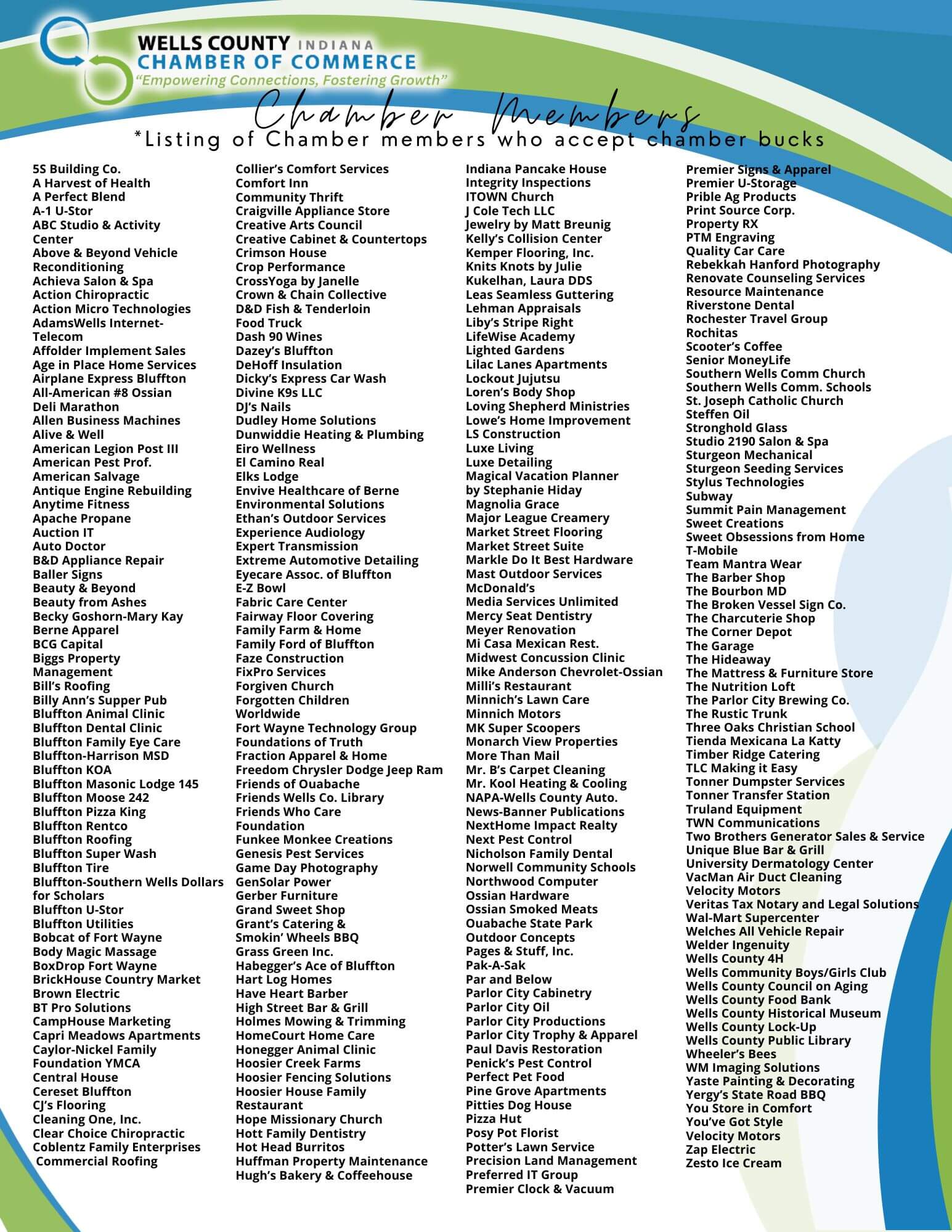 WELLS COUNTY INDIANA
CHAMBER OF COMMERCE
"Empowering Connections, Fostering Growth"

Chamber Members
*Listing of Chamber members who accept chamber bucks

5S Building Co.
A Harvest of Health
A Perfect Blend
A-1 U-Stor
ABC Studio & Activity Center
Above & Beyond Vehicle Reconditioning
Achieva Salon & Spa
Action Chiropractic
Action Micro Technologies
AdamsWells Internet-Telecom
Affolder Implement Sales
Age in Place Home Services
Airplane Express Bluffton
All-American #8 Ossian
Deli Marathon
Allen Business Machines
Alive & Well
American Legion Post III
American Pest Prof.
American Salvage
Antique Engine Rebuilding
Anytime Fitness
Apache Propane
Auction IT
Auto Doctor
B&D Appliance Repair
Baller Signs
Beauty & Beyond
Beauty from Ashes
Becky Goshorn-Mary Kay
Berne Apparel
BCG Capital
Biggs Property Management
Bill's Roofing
Billy Ann's Supper Pub
Bluffton Animal Clinic
Bluffton Dental Clinic
Bluffton Family Eye Care
Bluffton-Harrison MSD
Bluffton KOA
Bluffton Masonic Lodge 145
Bluffton Moose 242
Bluffton Pizza King
Bluffton Rentco
Bluffton Roofing
Bluffton Super Wash
Bluffton Tire
Bluffton-Southern Wells Dollars for Scholars
Bluffton U-Stor
Bluffton Utilities
Bobcat of Fort Wayne
Body Magic Massage
BoxDrop Fort Wayne
BrickHouse Country Market
Brown Electric
BT Pro Solutions
CampHouse Marketing
Capri Meadows Apartments
Caylor-Nickel Family Foundation YMCA
Central House
Cereset Bluffton
CJ's Flooring
Cleaning One, Inc.
Clear Choice Chiropractic
Coblentz Family Enterprises
Commercial Roofing

Collier's Comfort Services
Comfort Inn
Community Thrift
Craigville Appliance Store
Creative Arts Council
Creative Cabinet & Countertops
Crimson House
Crop Performance
CrossYoga by Janelle
Crown & Chain Collective
D&D Fish & Tenderloin
Food Truck
Dash 90 Wines
Dazey's Bluffton
DeHoff Insulation
Dicky's Express Car Wash
Divine K9s LLC
DJ's Nails
Dudley Home Solutions
Dunwiddie Heating & Plumbing
Eiro Wellness
El Camino Real
Elks Lodge
Envive Healthcare of Berne
Environmental Solutions
Ethan's Outdoor Services
Experience Audiology
Expert Transmission
Extreme Automotive Detailing
Eyecare Assoc. of Bluffton
E-Z Bowl
Fabric Care Center
Fairway Floor Covering
Family Farm & Home
Family Ford of Bluffton
Faze Construction
FixPro Services
Forgiven Church
Forgotten Children Worldwide
Fort Wayne Technology Group
Foundations of Truth
Fraction Apparel & Home
Freedom Chrysler Dodge Jeep Ram
Friends of Ouabache
Friends Wells Co. Library
Friends Who Care Foundation
Funkee Monkee Creations
Genesis Pest Services
Game Day Photography
GenSolar Power
Gerber Furniture
Grand Sweet Shop
Grant's Catering & Smokin' Wheels BBQ
Grass Green Inc.
Habegger's Ace of Bluffton
Hart Log Homes
Have Heart Barber
High Street Bar & Grill
Holmes Mowing & Trimming
HomeCourt Home Care
Honegger Animal Clinic
Hoosier Creek Farms
Hoosier Fencing Solutions
Hoosier House Family Restaurant
Hope Missionary Church
Hott Family Dentistry
Hot Head Burritos
Huffman Property Maintenance
Hugh's Bakery & Coffeehouse

Indiana Pancake House
Integrity Inspections
ITOWN Church
J Cole Tech LLC
Jewelry by Matt Breunig
Kelly's Collision Center
Kemper Flooring, Inc.
Knits Knots by Julie
Kukelhan, Laura DDS
Leas Seamless Guttering
Lehman Appraisals
Liby's Stripe Right
LifeWise Academy
Lighted Gardens
Lilac Lanes Apartments
Lockout Jujutsu
Loren's Body Shop
Loving Shepherd Ministries
Lowe's Home Improvement
LS Construction
Luxe Living
Luxe Detailing
Magical Vacation Planner by Stephanie Hiday
Magnolia Grace
Major League Creamery
Market Street Flooring
Market Street Suite
Markle Do It Best Hardware
Mast Outdoor Services
McDonald's
Media Services Unlimited
Mercy Seat Dentistry
Meyer Renovation
Mi Casa Mexican Rest.
Midwest Concussion Clinic
Mike Anderson Chevrolet-Ossian
Milli's Restaurant
Minnich's Lawn Care
Minnich Motors
MK Super Scoopers
Monarch View Properties
More Than Mail
Mr. B's Carpet Cleaning
Mr. Kool Heating & Cooling
NAPA-Wells County Auto.
News-Banner Publications
NextHome Impact Realty
Next Pest Control
Nicholson Family Dental
Norwell Community Schools
Northwood Computer
Ossian Hardware
Ossian Smoked Meats
Ouabache State Park
Outdoor Concepts
Pages & Stuff, Inc.
Pak-A-Sak
Par and Below
Parlor City Cabinetry
Parlor City Oil
Parlor City Productions
Parlor City Trophy & Apparel
Paul Davis Restoration
Penick's Pest Control
Perfect Pet Food
Pine Grove Apartments
Pitties Dog House
Pizza Hut
Posy Pot Florist
Potter's Lawn Service
Precision Land Management
Preferred IT Group
Premier Clock & Vacuum

Premier Signs & Apparel
Premier U-Storage
Prible Ag Products
Print Source Corp.
Property RX
PTM Engraving
Quality Car Care
Rebekkah Hanford Photography
Renovate Counseling Services
Resource Maintenance
Riverstone Dental
Rochester Travel Group
Rochitas
Scooter's Coffee
Senior MoneyLife
Southern Wells Comm Church
Southern Wells Comm. Schools
St. Joseph Catholic Church
Steffen Oil
Stronghold Glass
Studio 2190 Salon & Spa
Sturgeon Mechanical
Sturgeon Seeding Services
Stylus Technologies
Subway
Summit Pain Management
Sweet Creations
Sweet Obsessions from Home
T-Mobile
Team Mantra Wear
The Barber Shop
The Bourbon MD
The Broken Vessel Sign Co.
The Charcuterie Shop
The Corner Depot
The Garage
The Hideaway
The Mattress & Furniture Store
The Nutrition Loft
The Parlor City Brewing Co.
The Rustic Trunk
Three Oaks Christian School
Tienda Mexicana La Katty
Timber Ridge Catering
TLC Making it Easy
Tonner Dumpster Services
Tonner Transfer Station
Truland Equipment
TWN Communications
Two Brothers Generator Sales & Service
Unique Blue Bar & Grill
University Dermatology Center
VacMan Air Duct Cleaning
Velocity Motors
Veritas Tax Notary and Legal Solutions
Wal-Mart Supercenter
Welches All Vehicle Repair
Welder Ingenuity
Wells County 4H
Wells Community Boys/Girls Club
Wells County Council on Aging
Wells County Food Bank
Wells County Historical Museum
Wells County Lock-Up
Wells County Public Library
Wheeler's Bees
WM Imaging Solutions
Yaste Painting & Decorating
Yergy's State Road BBQ
You Store in Comfort
You've Got Style
Velocity Motors
Zap Electric
Zesto Ice Cream